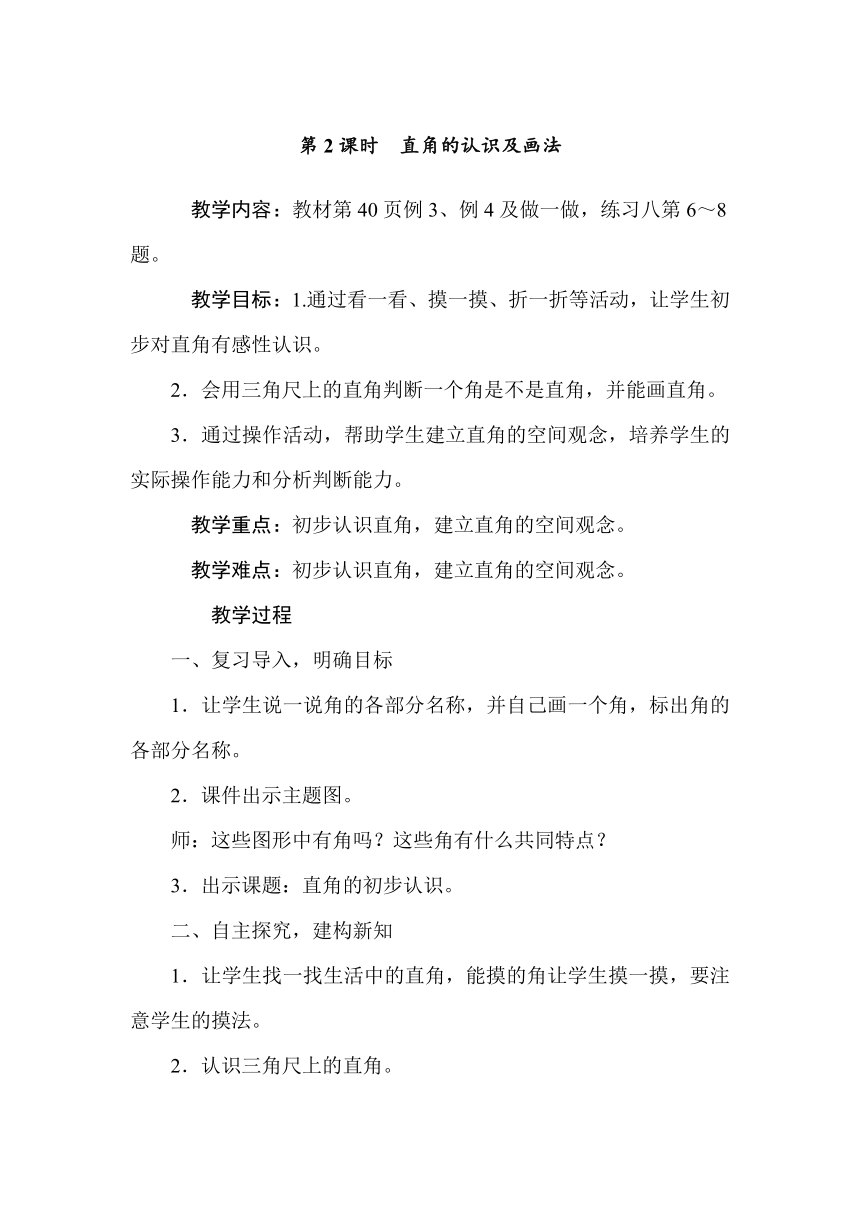 第 2 课时　直角的认识及画法

教学内容：教材第 40 页例 3、例 4 及做一做，练习八第 6～8 题。

教学目标：1.通过看一看、摸一摸、折一折等活动，让学生初步对直角有感性认识。

2．会用三角尺上的直角判断一个角是不是直角，并能画直角。

3．通过操作活动，帮助学生建立直角的空间观念，培养学生的实际操作能力和分析判断能力。

教学重点：初步认识直角，建立直角的空间观念。

教学难点：初步认识直角，建立直角的空间观念。

教学过程

一、复习导入，明确目标

1．让学生说一说角的各部分名称，并自己画一个角，标出角的各部分名称。

2．课件出示主题图。

师：这些图形中有角吗？这些角有什么共同特点？

3．出示课题：直角的初步认识。

二、自主探究，建构新知

1．让学生找一找生活中的直角，能摸的角让学生摸一摸，要注意学生的摸法。

2．认识三角尺上的直角。